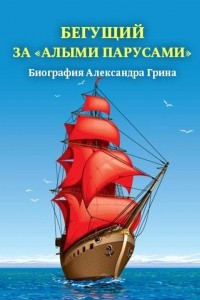 БЕГУЩИЙ
ЗА «АЛЫМИ ПАРУСАМИ»
Биография Александра Грина